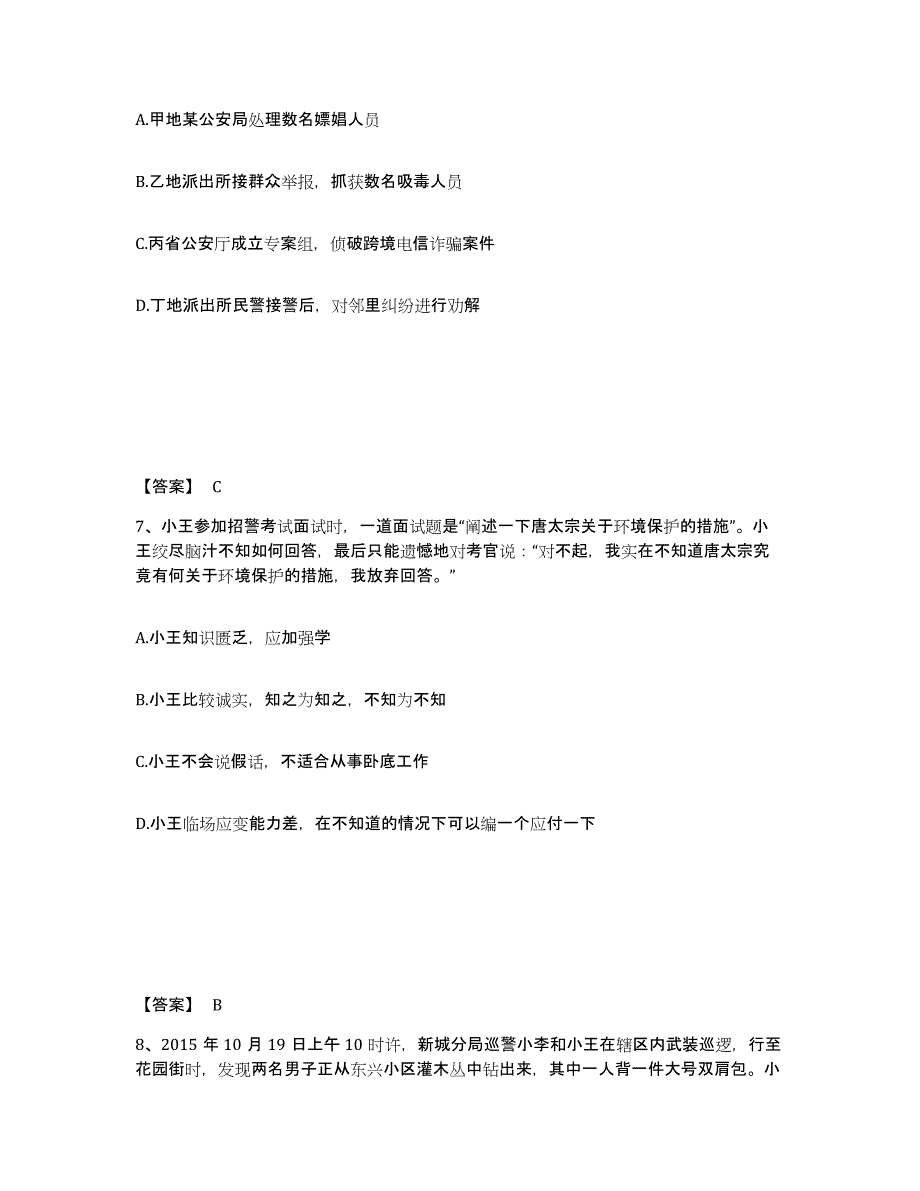 A.甲地某公安局处理数名嫖娼人员

B.乙地派出所接群众举报，抓获数名吸毒人员

C.丙省公安厅成立专案组，侦破跨境电信诈骗案件

D.丁地派出所民警接警后，对邻里纠纷进行劝解

【答案】 C

7、小王参加招警考试面试时，一道面试题是“阐述一下唐太宗关于环境保护的措施”。小王绞尽脑汁不知如何回答，最后只能遗憾地对考官说：“对不起，我实在不知道唐太宗究竟有何关于环境保护的措施，我放弃回答。”

A.小王知识匮乏，应加强学

B.小王比较诚实，知之为知之，不知为不知

C.小王不会说假话，不适合从事卧底工作

D.小王临场应变能力差，在不知道的情况下可以编一个应付一下

【答案】 B

8、2015 年 10 月 19 日上午 10 时许，新城分局巡警小李和小王在辖区内武装巡逻，行至花园街时，发现两名男子正从东兴小区灌木丛中钻出来，其中一人背一件大号双肩包。小